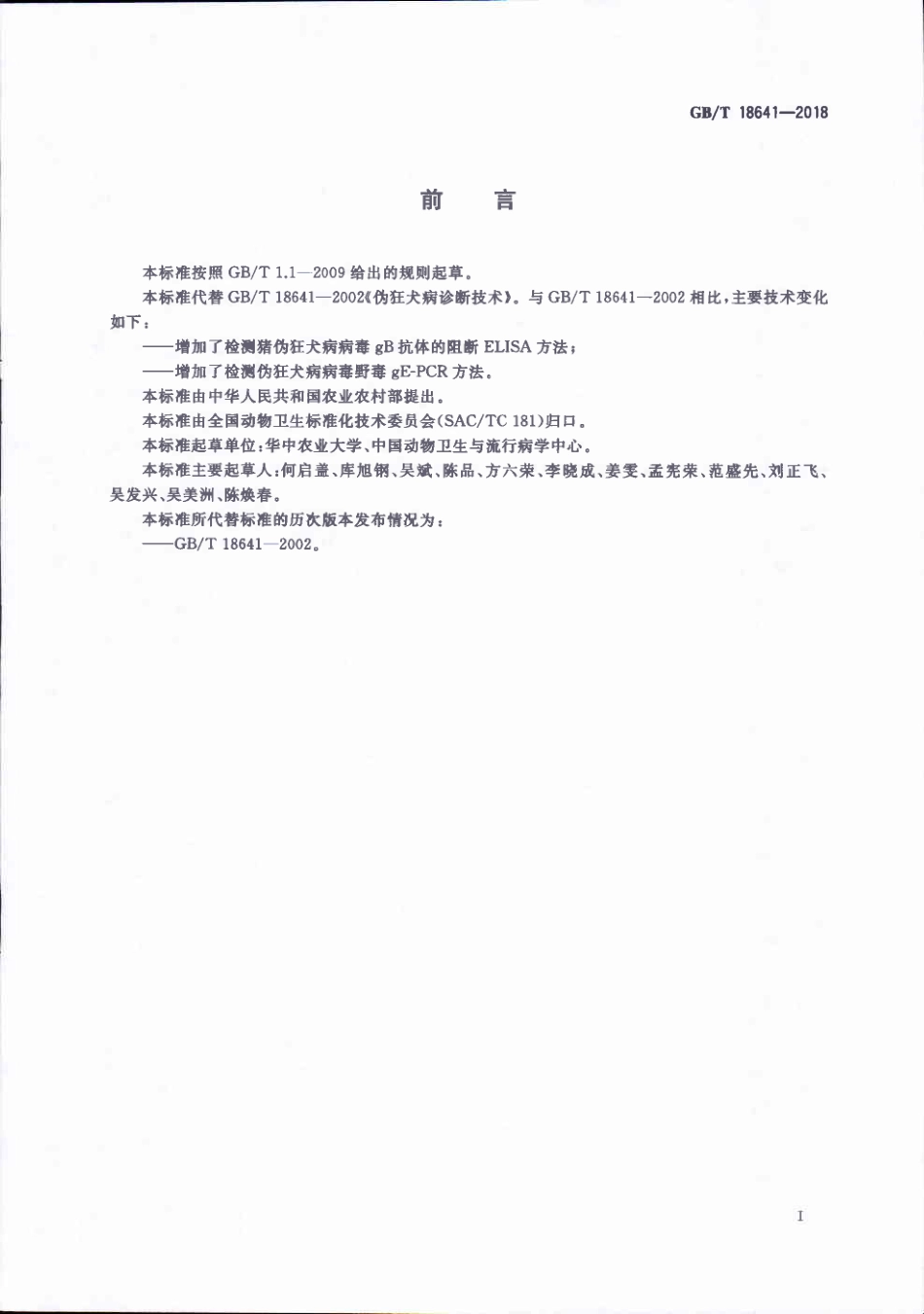 GB/T 18641—2018

前　言

本标准按照 GB/T 1.1—2009 给出的规则起草。

本标准代替 GB/T 18641—2002《伪狂犬病诊断技术》。与 GB/T 18641—2002 相比，主要技术变化如下：

——增加了检测猪伪狂犬病病毒 gB 抗体的阻断 ELISA 方法；

——增加了检测伪狂犬病病毒野毒 gE-PCR 方法。

本标准由中华人民共和国农业农村部提出。

本标准由全国动物卫生标准化技术委员会(SAC/TC 181)归口。

本标准起草单位：华中农业大学、中国动物卫生与流行病学中心。

本标准主要起草人：何启盖、库旭钢、吴斌、陈品、方六荣、李晓成、姜雯、孟宪荣、范盛先、刘正飞、吴发兴、吴美洲、陈焕春。

本标准所代替标准的历次版本发布情况为：

——GB/T 18641—2002。

I